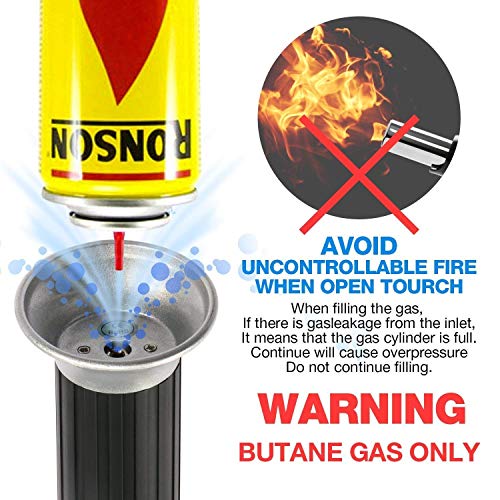 RONSON

AVOID
UNCONTROLLABLE FIRE
WHEN OPEN TOURCH

When filling the gas,
If there is gasleakage from the inlet,
It means that the gas cylinder is full.
Continue will cause overpressure
Do not continue filling.

WARNING

BUTANE GAS ONLY